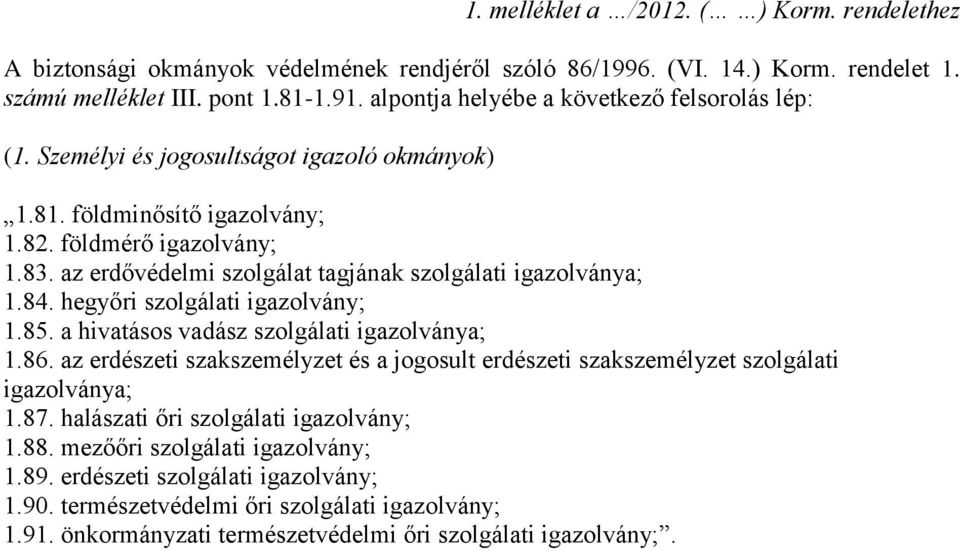 1. melléklet a …/2012. (… …) Korm. rendelethez

A biztonsági okmányok védelmének rendjéről szóló 86/1996. (VI. 14.) Korm. rendelet 1. számú melléklet III. pont 1.81-1.91. alpontja helyébe a következő felsorolás lép:

(1. Személyi és jogosultságot igazoló okmányok)

„1.81. földminősítő igazolvány;
1.82. földmérő igazolvány;
1.83. az erdővédelmi szolgálat tagjának szolgálati igazolványa;
1.84. hegyőri szolgálati igazolvány;
1.85. a hivatásos vadász szolgálati igazolványa;
1.86. az erdészeti szakszemélyzet és a jogosult erdészeti szakszemélyzet szolgálati igazolványa;
1.87. halászati őri szolgálati igazolvány;
1.88. mezőőri szolgálati igazolvány;
1.89. erdészeti szolgálati igazolvány;
1.90. természetvédelmi őri szolgálati igazolvány;
1.91. önkormányzati természetvédelmi őri szolgálati igazolvány;”.